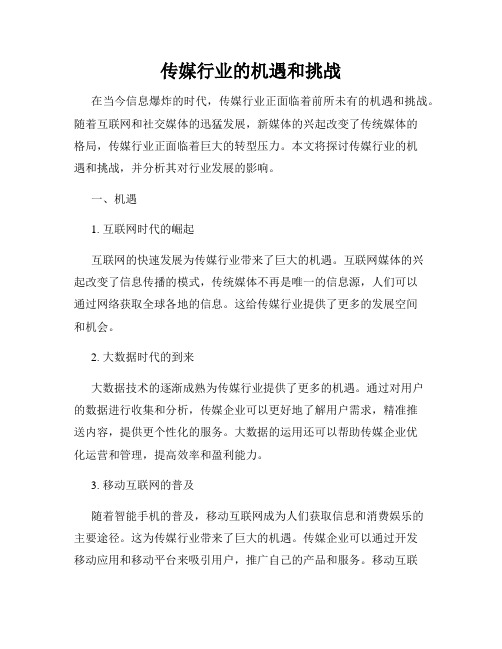 传媒行业的机遇和挑战

在当今信息爆炸的时代，传媒行业正面临着前所未有的机遇和挑战。随着互联网和社交媒体的迅猛发展，新媒体的兴起改变了传统媒体的格局，传媒行业正面临着巨大的转型压力。本文将探讨传媒行业的机遇和挑战，并分析其对行业发展的影响。

一、机遇

1. 互联网时代的崛起

互联网的快速发展为传媒行业带来了巨大的机遇。互联网媒体的兴起改变了信息传播的模式，传统媒体不再是唯一的信息源，人们可以通过网络获取全球各地的信息。这给传媒行业提供了更多的发展空间和机会。

2. 大数据时代的到来

大数据技术的逐渐成熟为传媒行业提供了更多的机遇。通过对用户的数据进行收集和分析，传媒企业可以更好地了解用户需求，精准推送内容，提供更个性化的服务。大数据的运用还可以帮助传媒企业优化运营和管理，提高效率和盈利能力。

3. 移动互联网的普及

随着智能手机的普及，移动互联网成为人们获取信息和消费娱乐的主要途径。这为传媒行业带来了巨大的机遇。传媒企业可以通过开发移动应用和移动平台来吸引用户，推广自己的产品和服务。移动互联